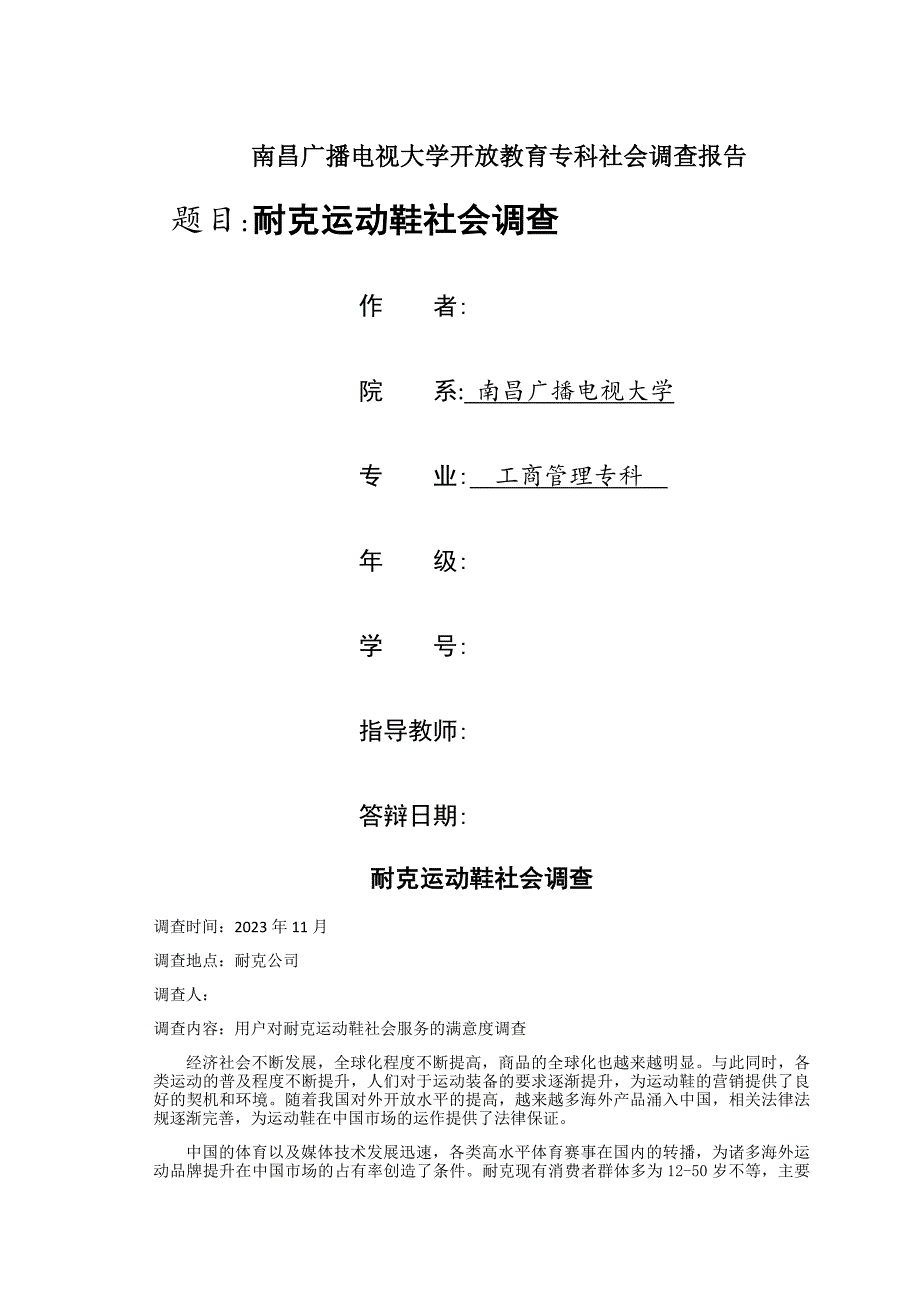 南昌广播电视大学开放教育专科社会调查报告

题目:耐克运动鞋社会调查

作　　者:

院　　系: 南昌广播电视大学

专　　业: 工商管理专科

年　　级:

学　　号:

指导教师:

答辩日期:

耐克运动鞋社会调查

调查时间：2023 年 11 月

调查地点：耐克公司

调查人：

调查内容：用户对耐克运动鞋社会服务的满意度调查

经济社会不断发展，全球化程度不断提高，商品的全球化也越来越明显。与此同时，各类运动的普及程度不断提升，人们对于运动装备的要求逐渐提升，为运动鞋的营销提供了良好的契机和环境。随着我国对外开放水平的提高，越来越多海外产品涌入中国，相关法律法规逐渐完善，为运动鞋在中国市场的运作提供了法律保证。

中国的体育以及媒体技术发展迅速，各类高水平体育赛事在国内的转播，为诸多海外运动品牌提升在中国市场的占有率创造了条件。耐克现有消费者群体多为 12-50 岁不等，主要